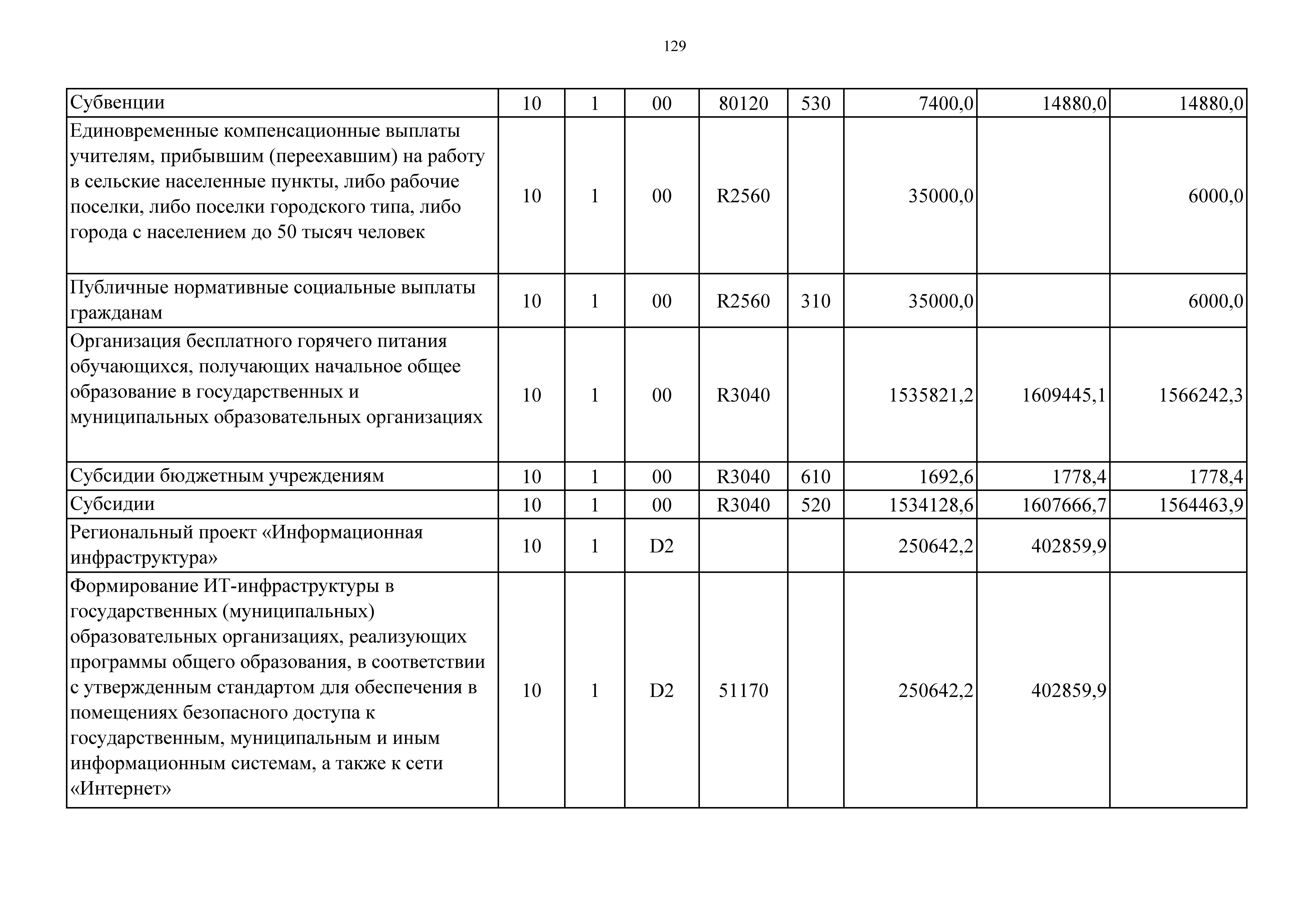 129

| | | | | | | | | |
|---|---|---|---|---|---|---|---|---|
| Субвенции | 10 | 1 | 00 | 80120 | 530 | 7400,0 | 14880,0 | 14880,0 |
| Единовременные компенсационные выплаты учителям, прибывшим (переехавшим) на работу в сельские населенные пункты, либо рабочие поселки, либо поселки городского типа, либо города с населением до 50 тысяч человек | 10 | 1 | 00 | R2560 | | 35000,0 | | 6000,0 |
| Публичные нормативные социальные выплаты гражданам | 10 | 1 | 00 | R2560 | 310 | 35000,0 | | 6000,0 |
| Организация бесплатного горячего питания обучающихся, получающих начальное общее образование в государственных и муниципальных образовательных организациях | 10 | 1 | 00 | R3040 | | 1535821,2 | 1609445,1 | 1566242,3 |
| Субсидии бюджетным учреждениям | 10 | 1 | 00 | R3040 | 610 | 1692,6 | 1778,4 | 1778,4 |
| Субсидии | 10 | 1 | 00 | R3040 | 520 | 1534128,6 | 1607666,7 | 1564463,9 |
| Региональный проект «Информационная инфраструктура» | 10 | 1 | D2 | | | 250642,2 | 402859,9 | |
| Формирование ИТ-инфраструктуры в государственных (муниципальных) образовательных организациях, реализующих программы общего образования, в соответствии с утвержденным стандартом для обеспечения в помещениях безопасного доступа к государственным, муниципальным и иным информационным системам, а также к сети «Интернет» | 10 | 1 | D2 | 51170 | | 250642,2 | 402859,9 | |